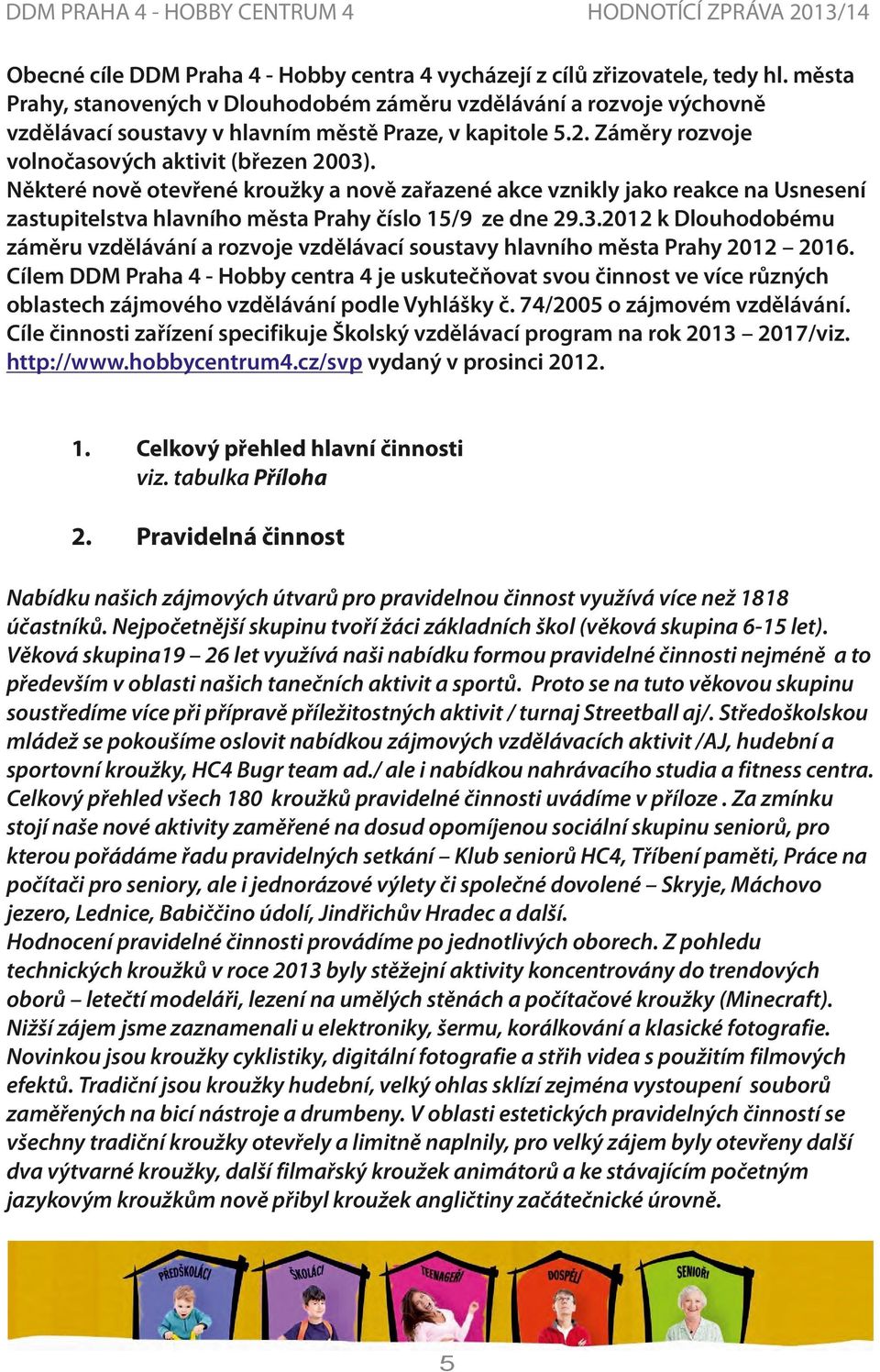 DDM PRAHA 4 - HOBBY CENTRUM 4 HODNOTÍCÍ ZPRÁVA 2013/14

Obecné cíle DDM Praha 4 - Hobby centra 4 vycházejí z cílů zřizovatele, tedy hl. města Prahy, stanovených v Dlouhodobém záměru vzdělávání a rozvoje výchovně vzdělávací soustavy v hlavním městě Praze, v kapitole 5.2. Záměry rozvoje volnočasových aktivit (březen 2003).
Některé nově otevřené kroužky a nově zařazené akce vznikly jako reakce na Usnesení zastupitelstva hlavního města Prahy číslo 15/9 ze dne 29.3.2012 k Dlouhodobému záměru vzdělávání a rozvoje vzdělávací soustavy hlavního města Prahy 2012 – 2016.
Cílem DDM Praha 4 - Hobby centra 4 je uskutečňovat svou činnost ve více různých oblastech zájmového vzdělávání podle Vyhlášky č. 74/2005 o zájmovém vzdělávání.
Cíle činnosti zařízení specifikuje Školský vzdělávací program na rok 2013 – 2017/viz. http://www.hobbycentrum4.cz/svp vydaný v prosinci 2012.

1. Celkový přehled hlavní činnosti
viz. tabulka Příloha

2. Pravidelná činnost

Nabídku našich zájmových útvarů pro pravidelnou činnost využívá více než 1818 účastníků. Nejpočetnější skupinu tvoří žáci základních škol (věková skupina 6-15 let). Věková skupina19 – 26 let využívá naši nabídku formou pravidelné činnosti nejméně a to především v oblasti našich tanečních aktivit a sportů. Proto se na tuto věkovou skupinu soustředíme více při přípravě příležitostných aktivit / turnaj Streetball aj/. Středoškolskou mládež se pokoušíme oslovit nabídkou zájmových vzdělávacích aktivit /AJ, hudební a sportovní kroužky, HC4 Bugr team ad./ ale i nabídkou nahrávacího studia a fitness centra. Celkový přehled všech 180 kroužků pravidelné činnosti uvádíme v příloze . Za zmínku stojí naše nové aktivity zaměřené na dosud opomíjenou sociální skupinu seniorů, pro kterou pořádáme řadu pravidelných setkání – Klub seniorů HC4, Tříbení paměti, Práce na počítači pro seniory, ale i jednorázové výlety či společné dovolené – Skryje, Máchovo jezero, Lednice, Babiččino údolí, Jindřichův Hradec a další.
Hodnocení pravidelné činnosti provádíme po jednotlivých oborech. Z pohledu technických kroužků v roce 2013 byly stěžejní aktivity koncentrovány do trendových oborů – letečtí modeláři, lezení na umělých stěnách a počítačové kroužky (Minecraft). Nižší zájem jsme zaznamenali u elektroniky, šermu, korálkování a klasické fotografie. Novinkou jsou kroužky cyklistiky, digitální fotografie a střih videa s použitím filmových efektů. Tradiční jsou kroužky hudební, velký ohlas sklízí zejména vystoupení souborů zaměřených na bicí nástroje a drumbeny. V oblasti estetických pravidelných činností se všechny tradiční kroužky otevřely a limitně naplnily, pro velký zájem byly otevřeny další dva výtvarné kroužky, další filmařský kroužek animátorů a ke stávajícím početným jazykovým kroužkům nově přibyl kroužek angličtiny začátečnické úrovně.

PŘEDŠKOLÁCI ŠKOLÁCI TEENAGEŘI DOSPĚLÍ SENIOŘI

5